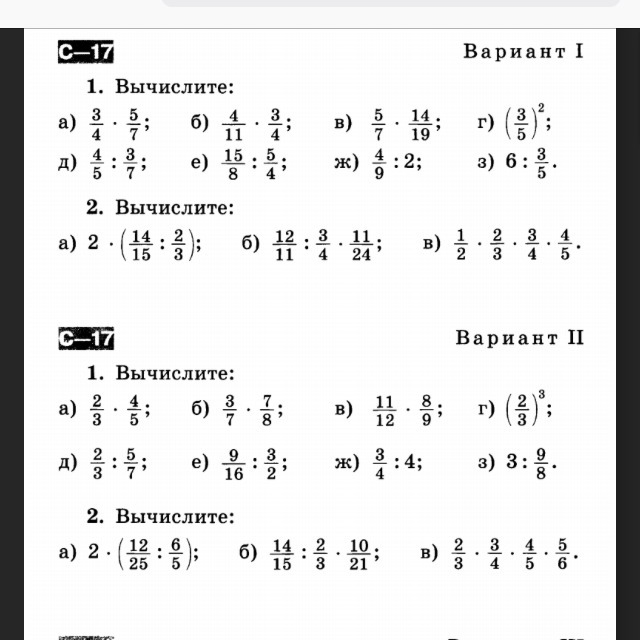 С—17

Вариант I

1. Вычислите:

а) $\frac{3}{4} \cdot \frac{5}{7}$; б) $\frac{4}{11} \cdot \frac{3}{4}$; в) $\frac{5}{7} \cdot \frac{14}{19}$; г) $\left(\frac{3}{5}\right)^2$;

д) $\frac{4}{5} : \frac{3}{7}$; е) $\frac{15}{8} : \frac{5}{4}$; ж) $\frac{4}{9} : 2$; з) $6 : \frac{3}{5}$.

2. Вычислите:

а) $2 \cdot \left(\frac{14}{15} : \frac{2}{3}\right)$; б) $\frac{12}{11} : \frac{3}{4} \cdot \frac{11}{24}$; в) $\frac{1}{2} \cdot \frac{2}{3} \cdot \frac{3}{4} \cdot \frac{4}{5}$.

С—17

Вариант II

1. Вычислите:

а) $\frac{2}{3} \cdot \frac{4}{5}$; б) $\frac{3}{7} \cdot \frac{7}{8}$; в) $\frac{11}{12} \cdot \frac{8}{9}$; г) $\left(\frac{2}{3}\right)^3$;

д) $\frac{2}{3} : \frac{5}{7}$; е) $\frac{9}{16} : \frac{3}{2}$; ж) $\frac{3}{4} : 4$; з) $3 : \frac{9}{8}$.

2. Вычислите:

а) $2 \cdot \left(\frac{12}{25} : \frac{6}{5}\right)$; б) $\frac{14}{15} : \frac{2}{3} \cdot \frac{10}{21}$; в) $\frac{2}{3} \cdot \frac{3}{4} \cdot \frac{4}{5} \cdot \frac{5}{6}$.